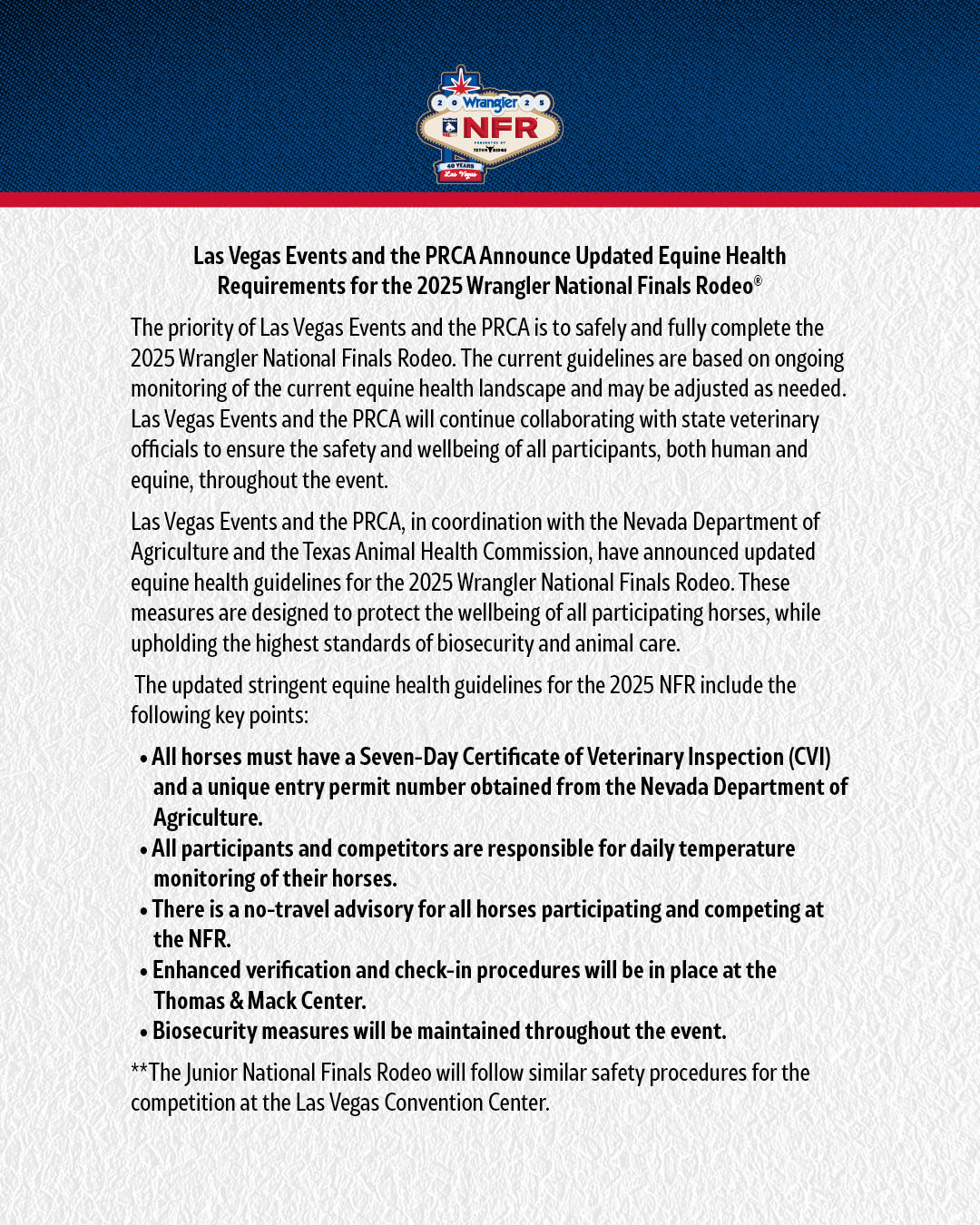 2 0 Wrangler 2 5
NFR
PRESENTED BY TETON RIDGE
40 YEARS
Las Vegas

Las Vegas Events and the PRCA Announce Updated Equine Health Requirements for the 2025 Wrangler National Finals Rodeo®

The priority of Las Vegas Events and the PRCA is to safely and fully complete the 2025 Wrangler National Finals Rodeo. The current guidelines are based on ongoing monitoring of the current equine health landscape and may be adjusted as needed. Las Vegas Events and the PRCA will continue collaborating with state veterinary officials to ensure the safety and wellbeing of all participants, both human and equine, throughout the event.

Las Vegas Events and the PRCA, in coordination with the Nevada Department of Agriculture and the Texas Animal Health Commission, have announced updated equine health guidelines for the 2025 Wrangler National Finals Rodeo. These measures are designed to protect the wellbeing of all participating horses, while upholding the highest standards of biosecurity and animal care.

The updated stringent equine health guidelines for the 2025 NFR include the following key points:

• All horses must have a Seven-Day Certificate of Veterinary Inspection (CVI) and a unique entry permit number obtained from the Nevada Department of Agriculture.
• All participants and competitors are responsible for daily temperature monitoring of their horses.
• There is a no-travel advisory for all horses participating and competing at the NFR.
• Enhanced verification and check-in procedures will be in place at the Thomas & Mack Center.
• Biosecurity measures will be maintained throughout the event.

**The Junior National Finals Rodeo will follow similar safety procedures for the competition at the Las Vegas Convention Center.